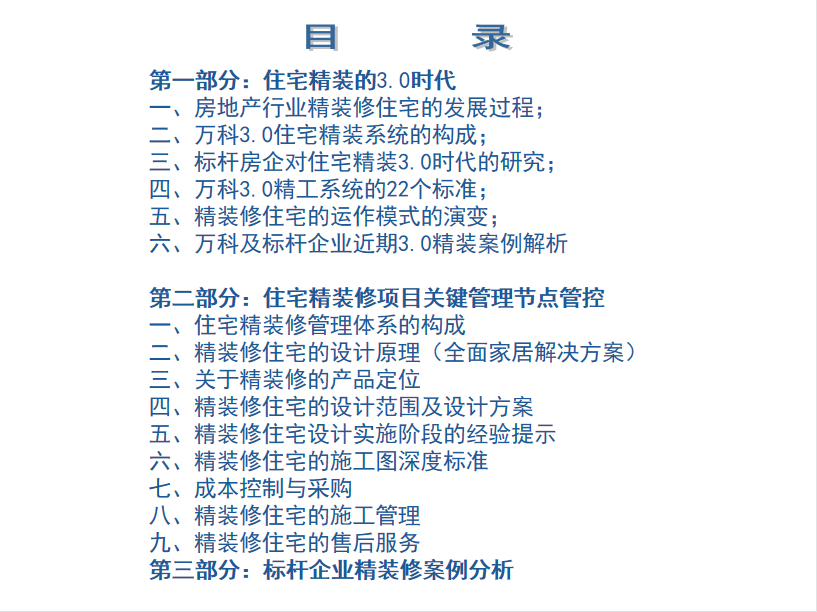 目 录

第一部分：住宅精装的3.0时代
一、房地产行业精装修住宅的发展过程；
二、万科3.0住宅精装系统的构成；
三、标杆房企对住宅精装3.0时代的研究；
四、万科3.0精工系统的22个标准；
五、精装修住宅的运作模式的演变；
六、万科及标杆企业近期3.0精装案例解析

第二部分：住宅精装修项目关键管理节点管控
一、住宅精装修管理体系的构成
二、精装修住宅的设计原理（全面家居解决方案）
三、关于精装修的产品定位
四、精装修住宅的设计范围及设计方案
五、精装修住宅设计实施阶段的经验提示
六、精装修住宅的施工图深度标准
七、成本控制与采购
八、精装修住宅的施工管理
九、精装修住宅的售后服务
第三部分：标杆企业精装修案例分析